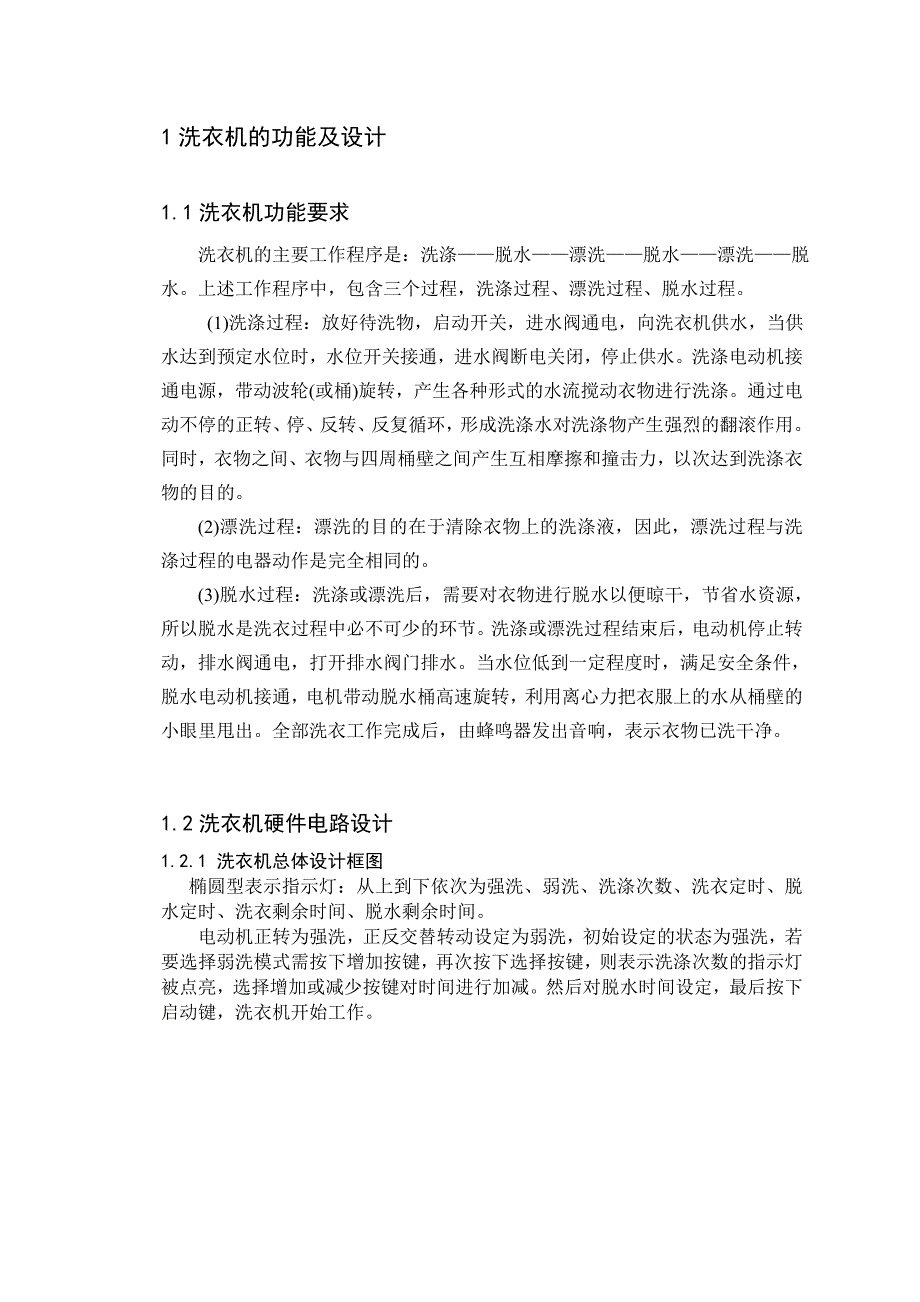 1 洗衣机的功能及设计

1.1 洗衣机功能要求

洗衣机的主要工作程序是：洗涤——脱水——漂洗——脱水——漂洗——脱水。上述工作程序中，包含三个过程，洗涤过程、漂洗过程、脱水过程。

(1)洗涤过程：放好待洗物，启动开关，进水阀通电，向洗衣机供水，当供水达到预定水位时，水位开关接通，进水阀断电关闭，停止供水。洗涤电动机接通电源，带动波轮(或桶)旋转，产生各种形式的水流搅动衣物进行洗涤。通过电动不停的正转、停、反转、反复循环，形成洗涤水对洗涤物产生强烈的翻滚作用。同时，衣物之间、衣物与四周桶壁之间产生互相摩擦和撞击力，以次达到洗涤衣物的目的。

(2)漂洗过程：漂洗的目的在于清除衣物上的洗涤液，因此，漂洗过程与洗涤过程的电器动作是完全相同的。

(3)脱水过程：洗涤或漂洗后，需要对衣物进行脱水以便晾干，节省水资源，所以脱水是洗衣过程中必不可少的环节。洗涤或漂洗过程结束后，电动机停止转动，排水阀通电，打开排水阀门排水。当水位低到一定程度时，满足安全条件，脱水电动机接通，电机带动脱水桶高速旋转，利用离心力把衣服上的水从桶壁的小眼里甩出。全部洗衣工作完成后，由蜂鸣器发出音响，表示衣物已洗干净。

1.2 洗衣机硬件电路设计

1.2.1 洗衣机总体设计框图

椭圆型表示指示灯：从上到下依次为强洗、弱洗、洗涤次数、洗衣定时、脱水定时、洗衣剩余时间、脱水剩余时间。

电动机正转为强洗，正反交替转动设定为弱洗，初始设定的状态为强洗，若要选择弱洗模式需按下增加按键，再次按下选择按键，则表示洗涤次数的指示灯被点亮，选择增加或减少按键对时间进行加减。然后对脱水时间设定，最后按下启动键，洗衣机开始工作。